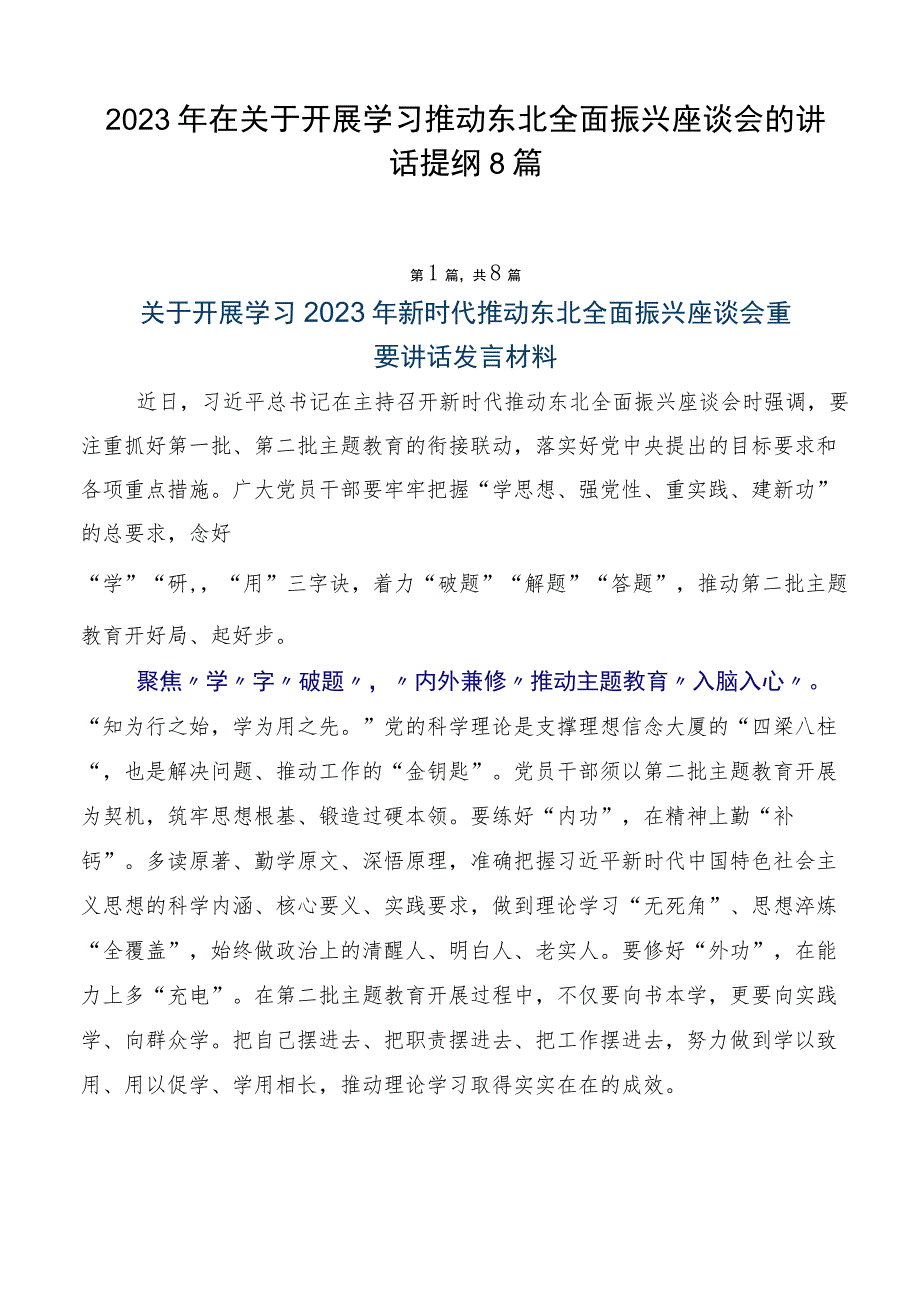 2023年在关于开展学习推动东北全面振兴座谈会的讲话提纲8篇

第1篇，共8篇

关于开展学习2023年新时代推动东北全面振兴座谈会重要讲话发言材料

近日，习近平总书记在主持召开新时代推动东北全面振兴座谈会时强调，要注重抓好第一批、第二批主题教育的衔接联动，落实好党中央提出的目标要求和各项重点措施。广大党员干部要牢牢把握“学思想、强党性、重实践、建新功”的总要求，念好

“学”“研，，“用”三字诀，着力“破题”“解题”“答题”，推动第二批主题教育开好局、起好步。

聚焦〃学〃字〃破题〃，〃内外兼修〃推动主题教育〃入脑入心〃。“知为行之始，学为用之先。”党的科学理论是支撑理想信念大厦的“四梁八柱“，也是解决问题、推动工作的“金钥匙”。党员干部须以第二批主题教育开展为契机，筑牢思想根基、锻造过硬本领。要练好“内功”，在精神上勤“补钙”。多读原著、勤学原文、深悟原理，准确把握习近平新时代中国特色社会主义思想的科学内涵、核心要义、实践要求，做到理论学习“无死角”、思想淬炼“全覆盖”，始终做政治上的清醒人、明白人、老实人。要修好“外功”，在能力上多“充电”。在第二批主题教育开展过程中，不仅要向书本学，更要向实践学、向群众学。把自己摆进去、把职责摆进去、把工作摆进去，努力做到学以致用、用以促学、学用相长，推动理论学习取得实实在在的成效。